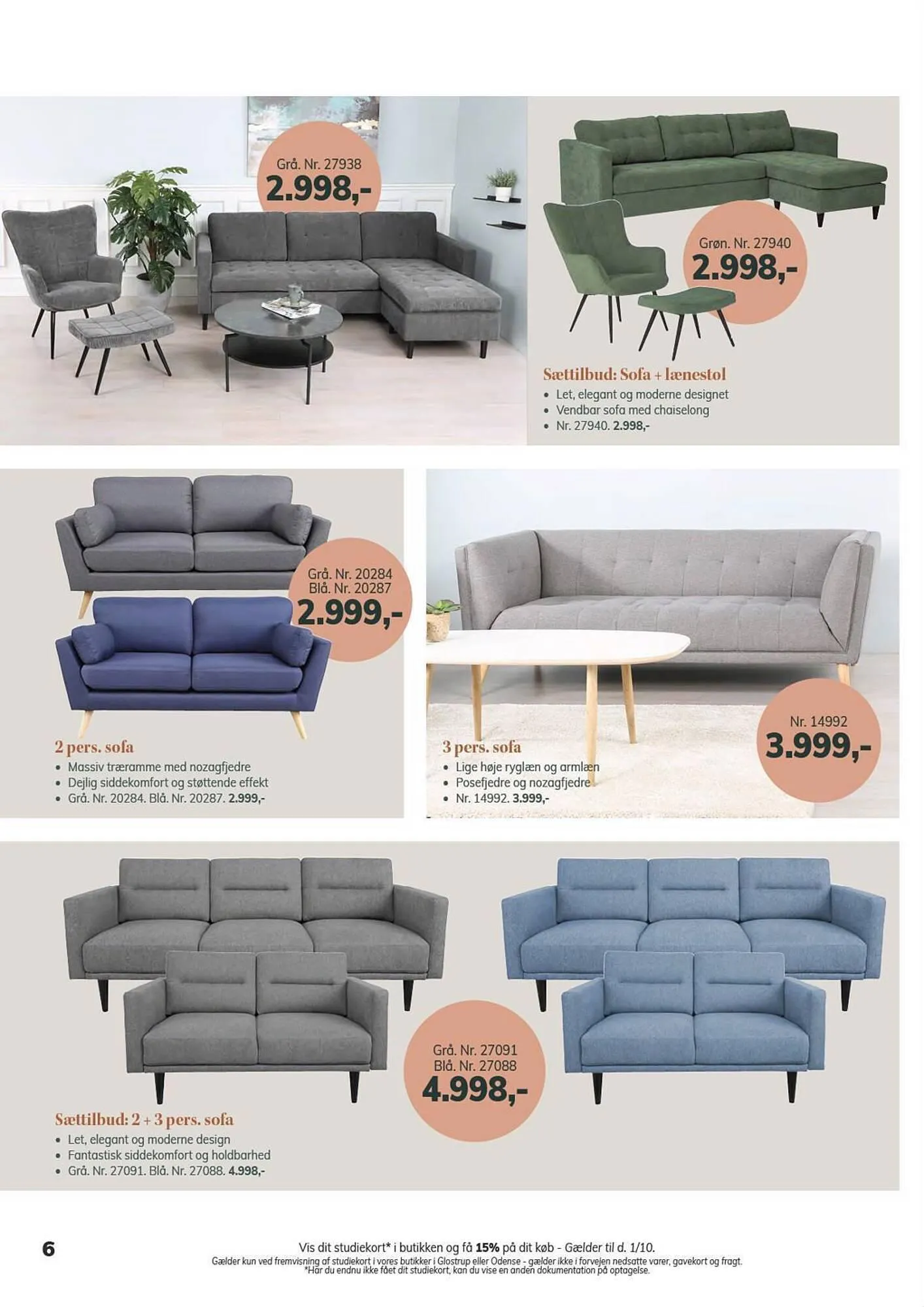 Grå. Nr. 27938
2.998,-

Grøn. Nr. 27940
2.998,-

Sættilbud: Sofa + lænestol
• Let, elegant og moderne designet
• Vendbar sofa med chaiselong
• Nr. 27940. 2.998,-

Grå. Nr. 20284
Blå. Nr. 20287
2.999,-

2 pers. sofa
• Massiv træramme med nozagfjedre
• Dejlig siddekomfort og støttende effekt
• Grå. Nr. 20284. Blå. Nr. 20287. 2.999,-

Nr. 14992
3.999,-

3 pers. sofa
• Lige høje ryglæn og armlæn
• Posefjedre og nozagfjedre
• Nr. 14992. 3.999,-

Grå. Nr. 27091
Blå. Nr. 27088
4.998,-

Sættilbud: 2 + 3 pers. sofa
• Let, elegant og moderne design
• Fantastisk siddekomfort og holdbarhed
• Grå. Nr. 27091. Blå. Nr. 27088. 4.998,-

6

Vis dit studiekort* i butikken og få 15% på dit køb - Gælder til d. 1/10.
Gælder kun ved fremvisning af studiekort i vores butikker i Glostrup eller Odense - gælder ikke i forvejen nedsatte varer, gavekort og fragt.
*Har du endnu ikke fået dit studiekort, kan du vise en anden dokumentation på optagelse.